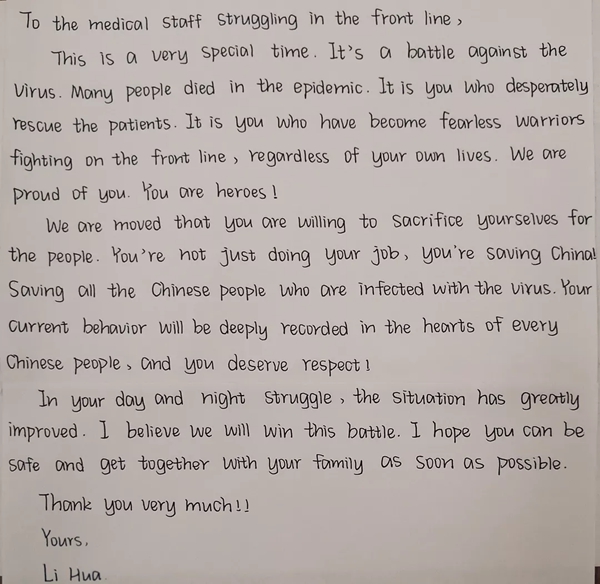 To the medical staff struggling in the front line,

This is a very special time. It's a battle against the virus. Many people died in the epidemic. It is you who desperately rescue the patients. It is you who have become fearless warriors fighting on the front line, regardless of your own lives. We are proud of you. You are heroes!

We are moved that you are willing to sacrifice yourselves for the people. You're not just doing your job, you're saving China! Saving all the Chinese people who are infected with the virus. Your current behavior will be deeply recorded in the hearts of every Chinese people, and you deserve respect!

In your day and night struggle, the situation has greatly improved. I believe we will win this battle. I hope you can be safe and get together with your family as soon as possible.

Thank you very much!!

Yours,

Li Hua.